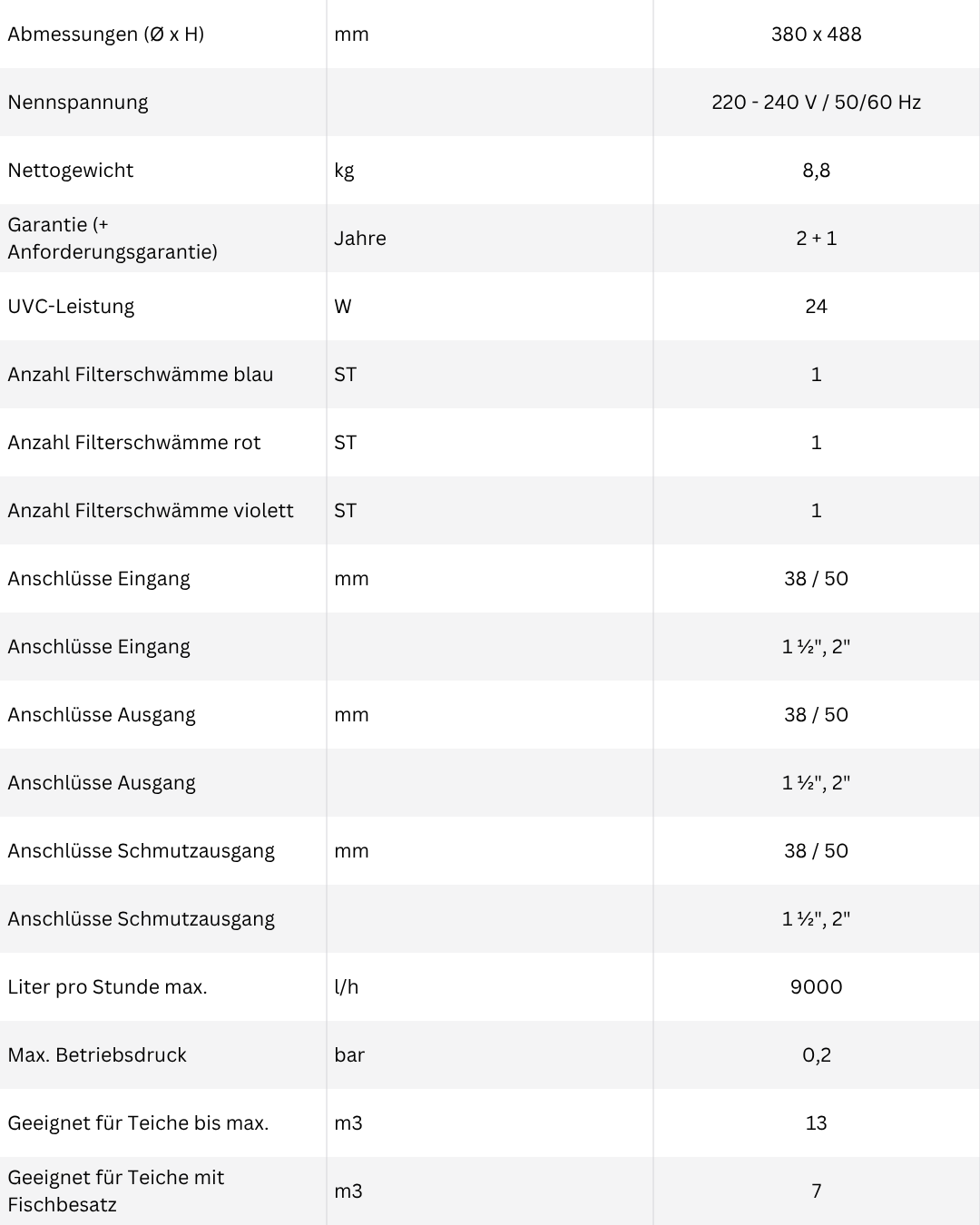 | Abmessungen (Ø x H) | mm | 380 x 488 |
|---|---|---|
| Nennspannung | | 220 - 240 V / 50/60 Hz |
| Nettogewicht | kg | 8,8 |
| Garantie (+ Anforderungsgarantie) | Jahre | 2 + 1 |
| UVC-Leistung | W | 24 |
| Anzahl Filterschwämme blau | ST | 1 |
| Anzahl Filterschwämme rot | ST | 1 |
| Anzahl Filterschwämme violett | ST | 1 |
| Anschlüsse Eingang | mm | 38 / 50 |
| Anschlüsse Eingang | | 1 ½", 2" |
| Anschlüsse Ausgang | mm | 38 / 50 |
| Anschlüsse Ausgang | | 1 ½", 2" |
| Anschlüsse Schmutzausgang | mm | 38 / 50 |
| Anschlüsse Schmutzausgang | | 1 ½", 2" |
| Liter pro Stunde max. | l/h | 9000 |
| Max. Betriebsdruck | bar | 0,2 |
| Geeignet für Teiche bis max. | m3 | 13 |
| Geeignet für Teiche mit Fischbesatz | m3 | 7 |